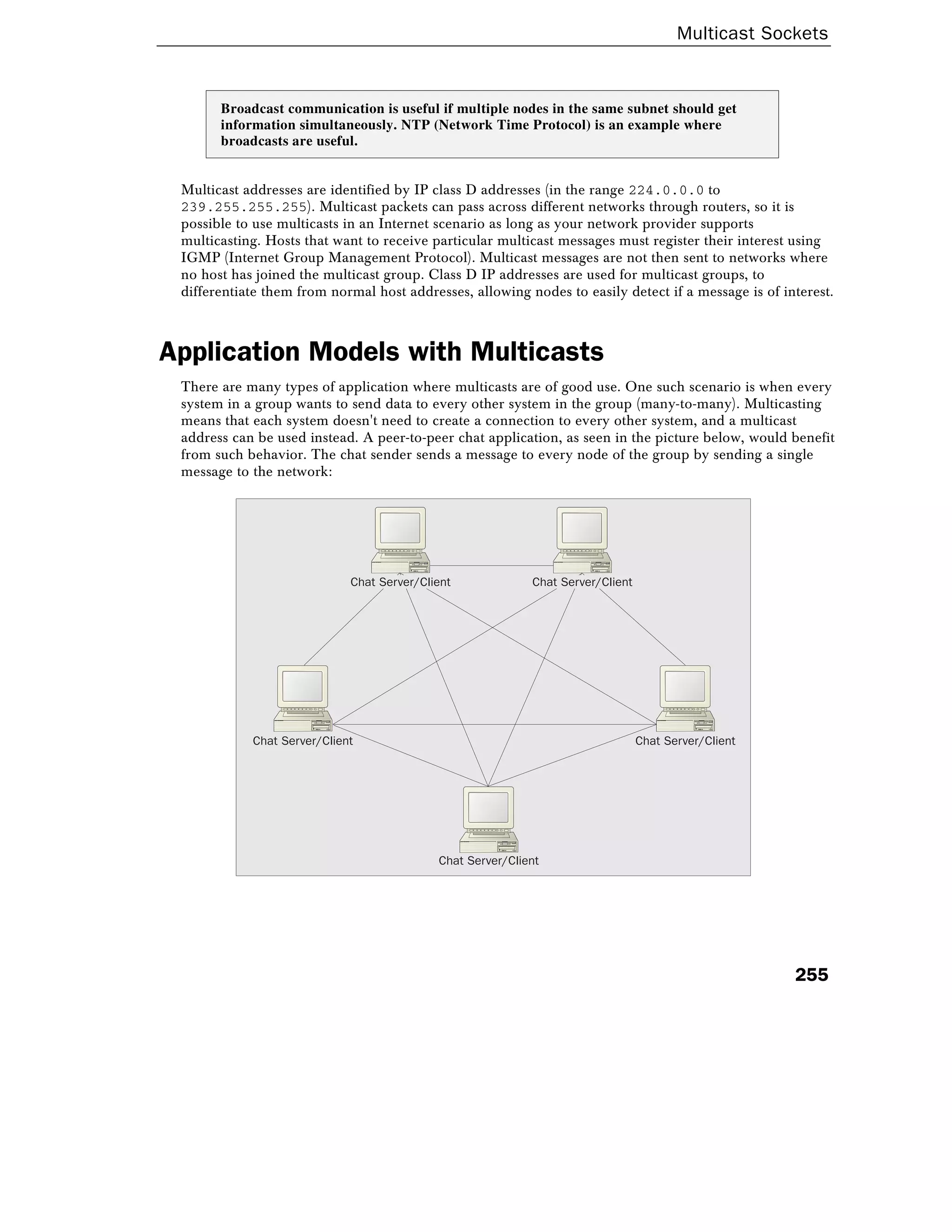 Multicast Sockets

Broadcast communication is useful if multiple nodes in the same subnet should get information simultaneously. NTP (Network Time Protocol) is an example where broadcasts are useful.

Multicast addresses are identified by IP class D addresses (in the range 224.0.0.0 to 239.255.255.255). Multicast packets can pass across different networks through routers, so it is possible to use multicasts in an Internet scenario as long as your network provider supports multicasting. Hosts that want to receive particular multicast messages must register their interest using IGMP (Internet Group Management Protocol). Multicast messages are not then sent to networks where no host has joined the multicast group. Class D IP addresses are used for multicast groups, to differentiate them from normal host addresses, allowing nodes to easily detect if a message is of interest.

Application Models with Multicasts

There are many types of application where multicasts are of good use. One such scenario is when every system in a group wants to send data to every other system in the group (many-to-many). Multicasting means that each system doesn't need to create a connection to every other system, and a multicast address can be used instead. A peer-to-peer chat application, as seen in the picture below, would benefit from such behavior. The chat sender sends a message to every node of the group by sending a single message to the network:

Chat Server/Client
Chat Server/Client
Chat Server/Client
Chat Server/Client
Chat Server/Client

255